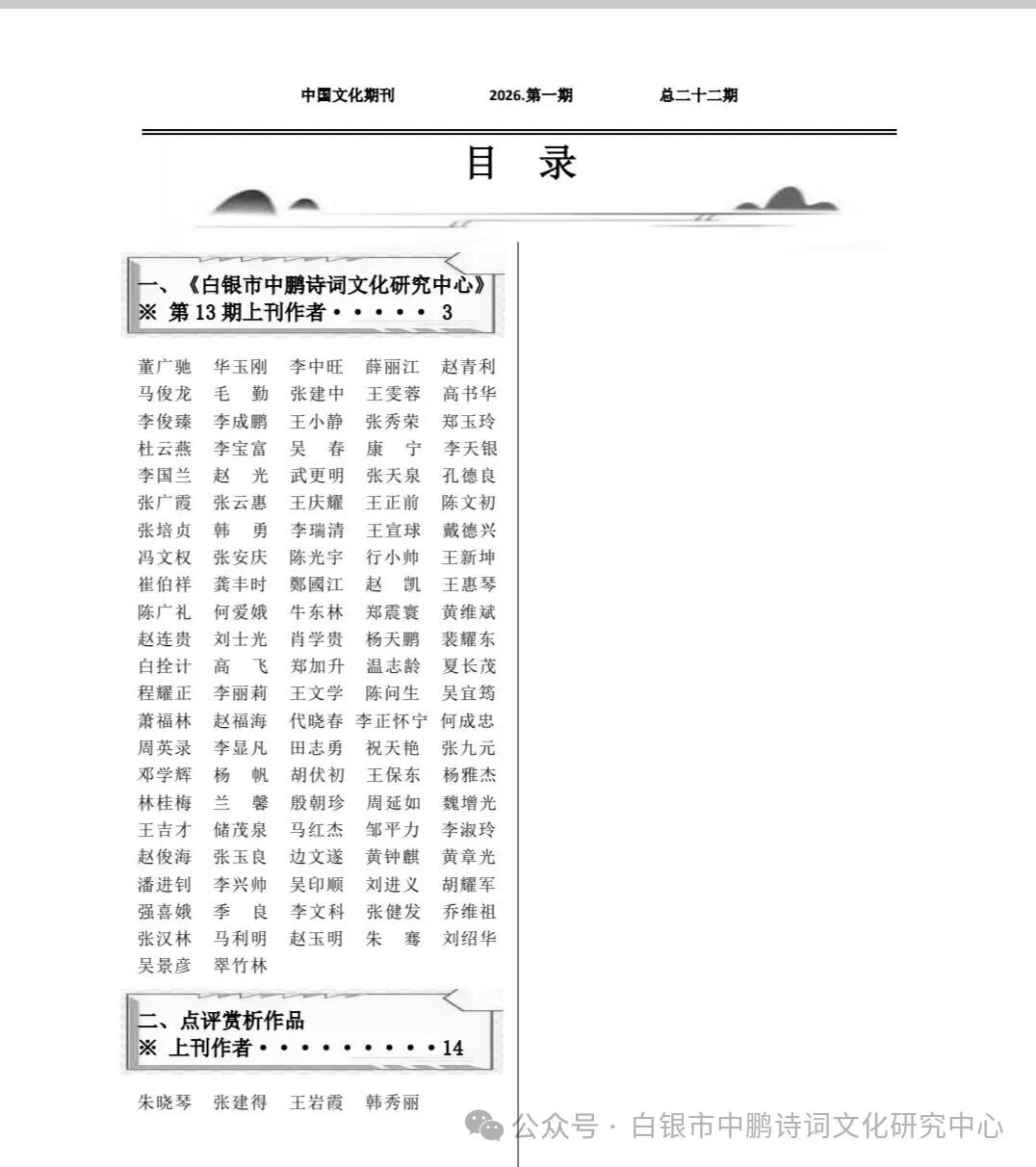 中国文化期刊 2026.第一期 总二十二期

目 录

一、《白银市中鹏诗词文化研究中心》
※ 第13期上刊作者 3

董广驰 华玉刚 李中旺 薛丽江 赵青利
马俊龙 毛 勤 张建中 王雯蓉 高书华
李俊臻 李成鹏 王小静 张秀荣 郑玉玲
杜云燕 李宝富 吴 春 康 宁 李天银
李国兰 赵 光 武更明 张天泉 孔德良
张广霞 张云惠 王庆耀 王正前 陈文初
张培贞 韩 勇 李瑞清 王宣球 戴德兴
冯文权 张安庆 陈光宇 行小帅 王新坤
崔伯祥 龚丰时 鄭國江 赵 凯 王惠琴
陈广礼 何爱娥 牛东林 郑震寰 黄维斌
赵连贵 刘士光 肖学贵 杨天鹏 裴耀东
白拴计 高 飞 郑加升 温志龄 夏长茂
程耀正 李丽莉 王文学 陈问生 吴宜筠
萧福林 赵福海 代晓春 李正怀宁 何成忠
周英录 李显凡 田志勇 祝天艳 张九元
邓学辉 杨 帆 胡伏初 王保东 杨雅杰
林桂梅 兰 馨 殷朝珍 周延如 魏增光
王吉才 储茂泉 马红杰 邹平力 李淑玲
赵俊海 张玉良 边文遂 黄钟麒 黄章光
潘进钊 李兴帅 吴印顺 刘进义 胡耀军
强喜娥 季 良 李文科 张健发 乔维祖
张汉林 马利明 赵玉明 朱 骞 刘绍华
吴景彦 翠竹林

二、点评赏析作品
※ 上刊作者 14

朱晓琴 张建得 王岩霞 韩秀丽

公众号·白银市中鹏诗词文化研究中心